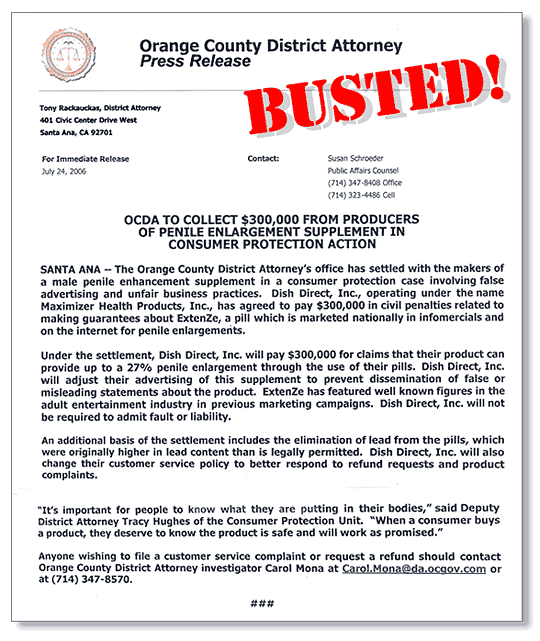 Orange County District Attorney
Press Release

BUSTED!

Tony Rackauckas, District Attorney
401 Civic Center Drive West
Santa Ana, CA 92701

For Immediate Release
July 24, 2006

Contact: Susan Schroeder
Public Affairs Counsel
(714) 347-8408 Office
(714) 323-4486 Cell

OCDA TO COLLECT $300,000 FROM PRODUCERS OF PENILE ENLARGEMENT SUPPLEMENT IN CONSUMER PROTECTION ACTION

SANTA ANA -- The Orange County District Attorney's office has settled with the makers of a male penile enhancement supplement in a consumer protection case involving false advertising and unfair business practices. Dish Direct, Inc., operating under the name Maximizer Health Products, Inc., has agreed to pay $300,000 in civil penalties related to making guarantees about ExtenZe, a pill which is marketed nationally in infomercials and on the internet for penile enlargements.

Under the settlement, Dish Direct, Inc. will pay $300,000 for claims that their product can provide up to a 27% penile enlargement through the use of their pills. Dish Direct, Inc. will adjust their advertising of this supplement to prevent dissemination of false or misleading statements about the product. ExtenZe has featured well known figures in the adult entertainment industry in previous marketing campaigns. Dish Direct, Inc. will not be required to admit fault or liability.

An additional basis of the settlement includes the elimination of lead from the pills, which were originally higher in lead content than is legally permitted. Dish Direct, Inc. will also change their customer service policy to better respond to refund requests and product complaints.

"It's important for people to know what they are putting in their bodies," said Deputy District Attorney Tracy Hughes of the Consumer Protection Unit. "When a consumer buys a product, they deserve to know the product is safe and will work as promised."

Anyone wishing to file a customer service complaint or request a refund should contact Orange County District Attorney investigator Carol Mona at Carol.Mona@da.ocgov.com or at (714) 347-8570.

###